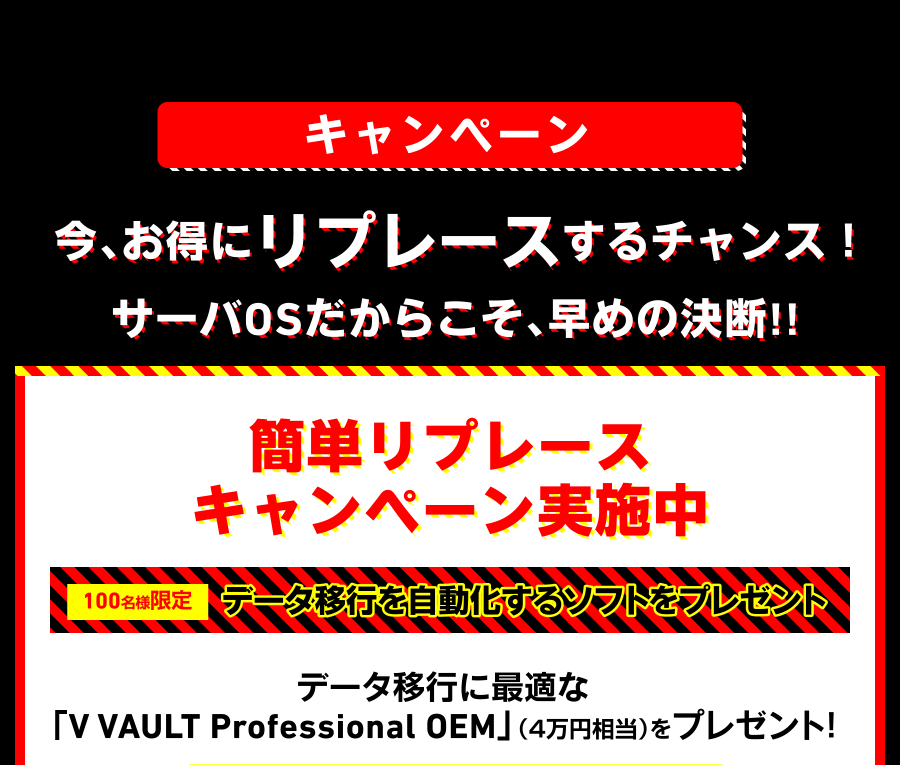 キャンペーン

今、お得にリプレースするチャンス！

サーバOSだからこそ、早めの決断!!

簡単リプレース
キャンペーン実施中

100名様限定 データ移行を自動化するソフトをプレゼント

データ移行に最適な
「V VAULT Professional OEM」（4万円相当）をプレゼント!